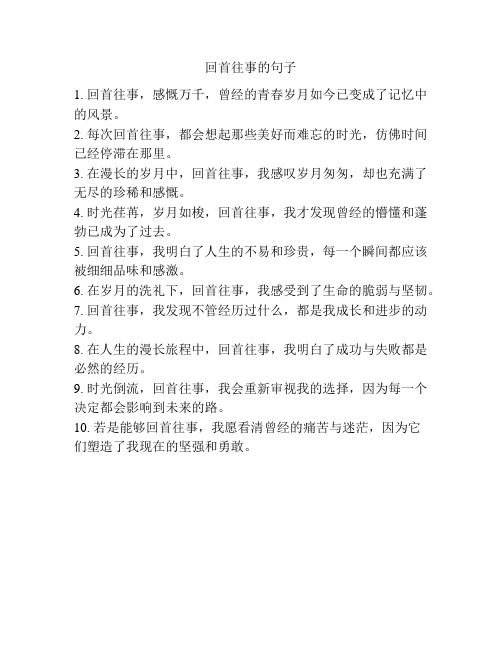 回首往事的句子

1. 回首往事，感慨万千，曾经的青春岁月如今已变成了记忆中的风景。

2. 每次回首往事，都会想起那些美好而难忘的时光，仿佛时间已经停滞在那里。

3. 在漫长的岁月中，回首往事，我感叹岁月匆匆，却也充满了无尽的珍稀和感慨。

4. 时光荏苒，岁月如梭，回首往事，我才发现曾经的懵懂和蓬勃已成为了过去。

5. 回首往事，我明白了人生的不易和珍贵，每一个瞬间都应该被细细品味和感激。

6. 在岁月的洗礼下，回首往事，我感受到了生命的脆弱与坚韧。

7. 回首往事，我发现不管经历过什么，都是我成长和进步的动力。

8. 在人生的漫长旅程中，回首往事，我明白了成功与失败都是必然的经历。

9. 时光倒流，回首往事，我会重新审视我的选择，因为每一个决定都会影响到未来的路。

10. 若是能够回首往事，我愿看清曾经的痛苦与迷茫，因为它们塑造了我现在的坚强和勇敢。